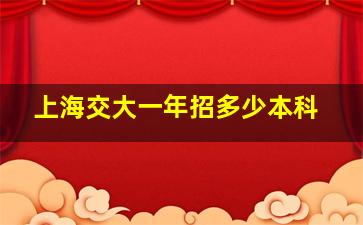 上海交大一年招多少本科